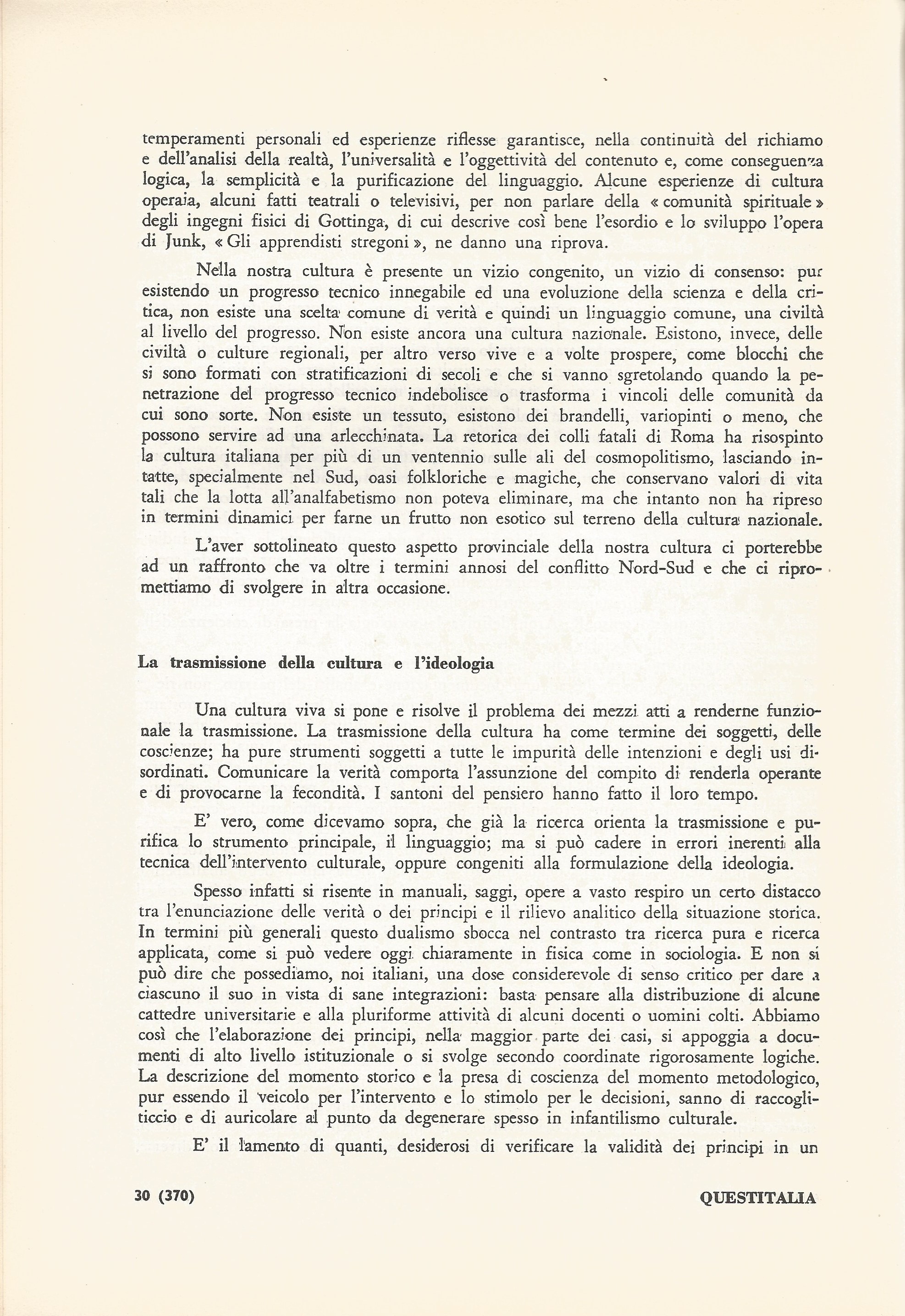 temperamenti personali ed esperienze riflesse garantisce, nella continuità del richiamo e dell'analisi della realtà, l'universalità e l'oggettività del contenuto e, come conseguenza logica, la semplicità e la purificazione del linguaggio. Alcune esperienze di cultura operaia, alcuni fatti teatrali o televisivi, per non parlare della « comunità spirituale » degli ingegni fisici di Gottinga, di cui descrive così bene l'esordio e lo sviluppo l'opera di Junk, « Gli apprendisti stregoni », ne danno una riprova.

Nella nostra cultura è presente un vizio congenito, un vizio di consenso: pur esistendo un progresso tecnico innegabile ed una evoluzione della scienza e della critica, non esiste una scelta comune di verità e quindi un linguaggio comune, una civiltà al livello del progresso. Non esiste ancora una cultura nazionale. Esistono, invece, delle civiltà o culture regionali, per altro verso vive e a volte prospere, come blocchi che si sono formati con stratificazioni di secoli e che si vanno sgretolando quando la penetrazione del progresso tecnico indebolisce o trasforma i vincoli delle comunità da cui sono sorte. Non esiste un tessuto, esistono dei brandelli, variopinti o meno, che possono servire ad una arlecchinata. La retorica dei colli fatali di Roma ha risospinto la cultura italiana per più di un ventennio sulle ali del cosmopolitismo, lasciando intatte, specialmente nel Sud, oasi folkloriche e magiche, che conservano valori di vita tali che la lotta all'analfabetismo non poteva eliminare, ma che intanto non ha ripreso in termini dinamici per farne un frutto non esotico sul terreno della cultura nazionale.

L'aver sottolineato questo aspetto provinciale della nostra cultura ci porterebbe ad un raffronto che va oltre i termini annosi del conflitto Nord-Sud e che ci ripromettiamo di svolgere in altra occasione.

La trasmissione della cultura e l'ideologia

Una cultura viva si pone e risolve il problema dei mezzi atti a renderne funzionale la trasmissione. La trasmissione della cultura ha come termine dei soggetti, delle coscienze; ha pure strumenti soggetti a tutte le impurità delle intenzioni e degli usi disordinati. Comunicare la verità comporta l'assunzione del compito di renderla operante e di provocarne la fecondità. I santoni del pensiero hanno fatto il loro tempo.

E' vero, come dicevamo sopra, che già la ricerca orienta la trasmissione e purifica lo strumento principale, il linguaggio; ma si può cadere in errori inerenti alla tecnica dell'intervento culturale, oppure congeniti alla formulazione della ideologia.

Spesso infatti si risente in manuali, saggi, opere a vasto respiro un certo distacco tra l'enunciazione delle verità o dei principi e il rilievo analitico della situazione storica. In termini più generali questo dualismo sbocca nel contrasto tra ricerca pura e ricerca applicata, come si può vedere oggi chiaramente in fisica come in sociologia. E non si può dire che possediamo, noi italiani, una dose considerevole di senso critico per dare a ciascuno il suo in vista di sane integrazioni: basta pensare alla distribuzione di alcune cattedre universitarie e alla pluriforme attività di alcuni docenti o uomini colti. Abbiamo così che l'elaborazione dei principi, nella maggior parte dei casi, si appoggia a documenti di alto livello istituzionale o si svolge secondo coordinate rigorosamente logiche. La descrizione del momento storico e la presa di coscienza del momento metodologico, pur essendo il veicolo per l'intervento e lo stimolo per le decisioni, sanno di raccogliticcio e di auricolare al punto da degenerare spesso in infantilismo culturale.

E' il lamento di quanti, desiderosi di verificare la validità dei principi in un

30 (370) QUESTITALIA